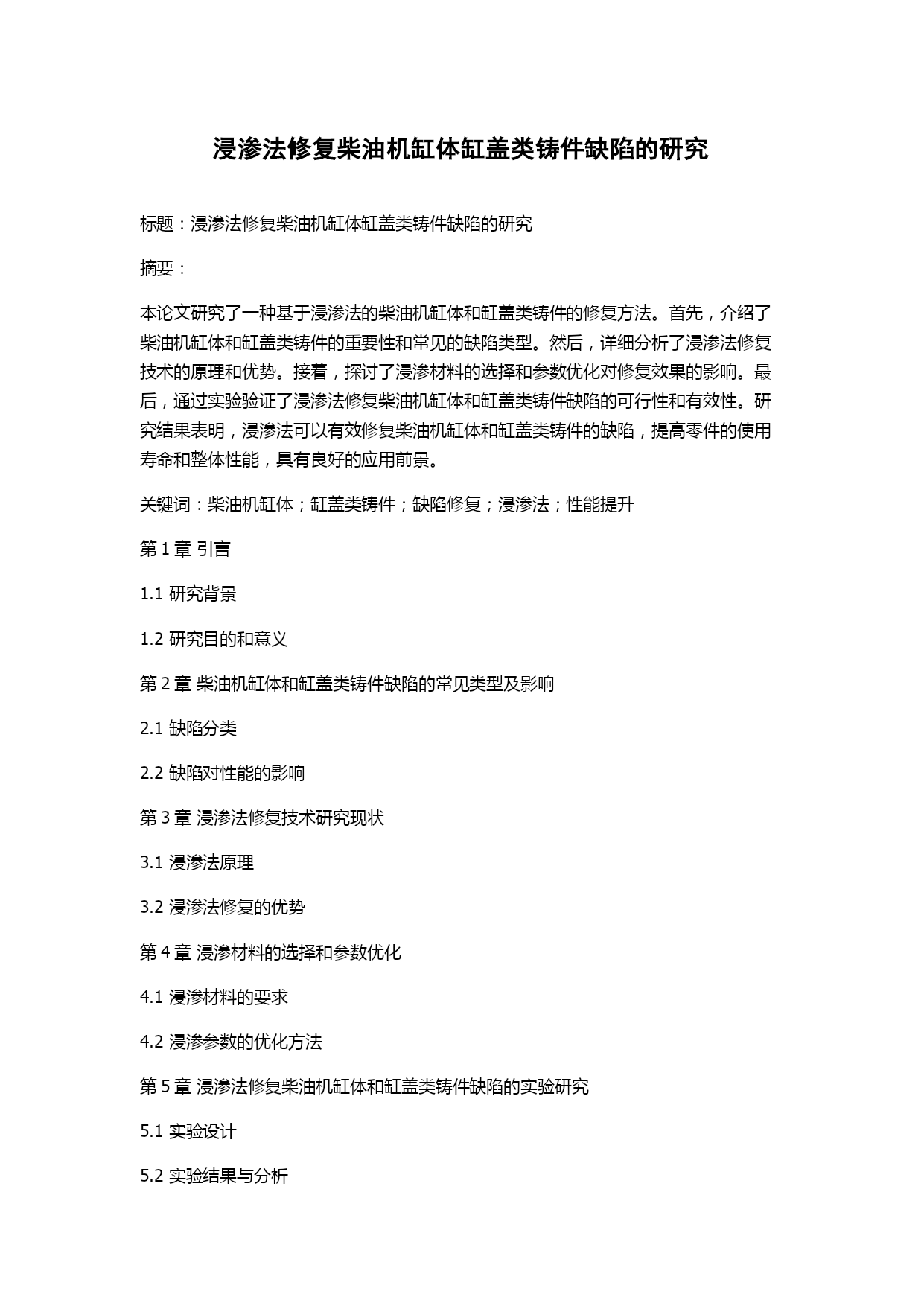 浸渗法修复柴油机缸体缸盖类铸件缺陷的研究

标题：浸渗法修复柴油机缸体缸盖类铸件缺陷的研究

摘要：

本论文研究了一种基于浸渗法的柴油机缸体和缸盖类铸件的修复方法。首先，介绍了柴油机缸体和缸盖类铸件的重要性和常见的缺陷类型。然后，详细分析了浸渗法修复技术的原理和优势。接着，探讨了浸渗材料的选择和参数优化对修复效果的影响。最后，通过实验验证了浸渗法修复柴油机缸体和缸盖类铸件缺陷的可行性和有效性。研究结果表明，浸渗法可以有效修复柴油机缸体和缸盖类铸件的缺陷，提高零件的使用寿命和整体性能，具有良好的应用前景。

关键词：柴油机缸体；缸盖类铸件；缺陷修复；浸渗法；性能提升

第 1 章 引言

1.1 研究背景

1.2 研究目的和意义

第 2 章 柴油机缸体和缸盖类铸件缺陷的常见类型及影响

2.1 缺陷分类

2.2 缺陷对性能的影响

第 3 章 浸渗法修复技术研究现状

3.1 浸渗法原理

3.2 浸渗法修复的优势

第 4 章 浸渗材料的选择和参数优化

4.1 浸渗材料的要求

4.2 浸渗参数的优化方法

第 5 章 浸渗法修复柴油机缸体和缸盖类铸件缺陷的实验研究

5.1 实验设计

5.2 实验结果与分析